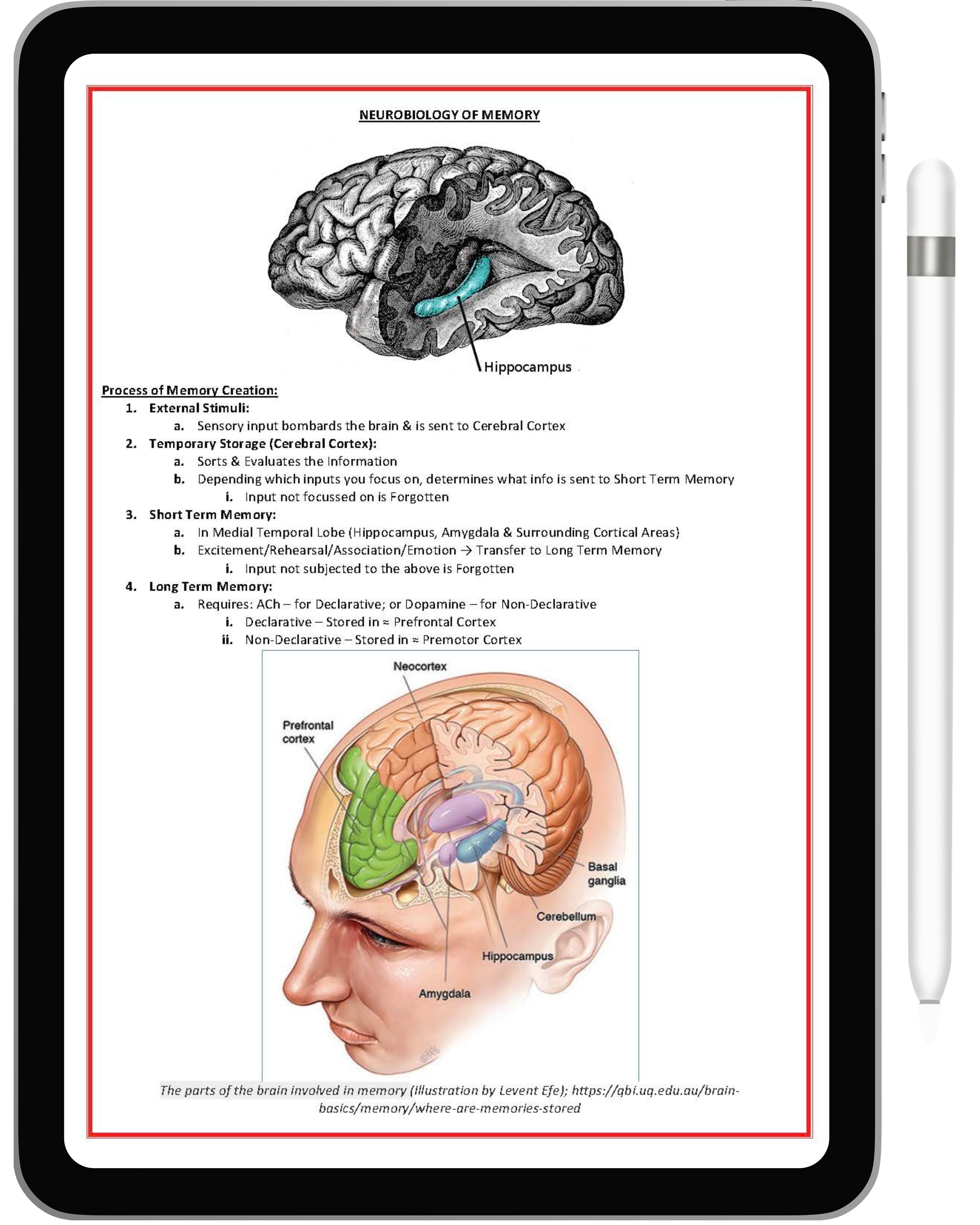 NEUROBIOLOGY OF MEMORY

Hippocampus

Process of Memory Creation:
1. External Stimuli:
a. Sensory input bombards the brain & is sent to Cerebral Cortex
2. Temporary Storage (Cerebral Cortex):
a. Sorts & Evaluates the Information
b. Depending which inputs you focus on, determines what info is sent to Short Term Memory
i. Input not focussed on is Forgotten
3. Short Term Memory:
a. In Medial Temporal Lobe (Hippocampus, Amygdala & Surrounding Cortical Areas)
b. Excitement/Rehearsal/Association/Emotion → Transfer to Long Term Memory
i. Input not subjected to the above is Forgotten
4. Long Term Memory:
a. Requires: ACh – for Declarative; or Dopamine – for Non-Declarative
i. Declarative – Stored in ≈ Prefrontal Cortex
ii. Non-Declarative – Stored in ≈ Premotor Cortex

Neocortex
Prefrontal cortex
Basal ganglia
Cerebellum
Hippocampus
Amygdala

The parts of the brain involved in memory (Illustration by Levent Efe); https://qbi.uq.edu.au/brain-basics/memory/where-are-memories-stored